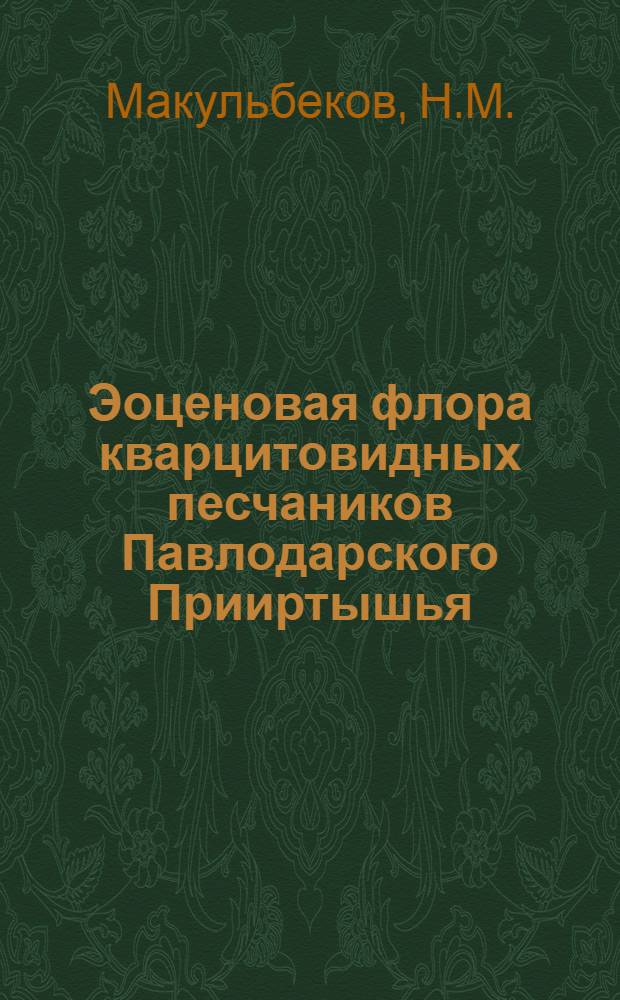 Макульбеков, Н.М.

Эоценовая флора кварцитовидных песчаников Павлодарского Прииртышья